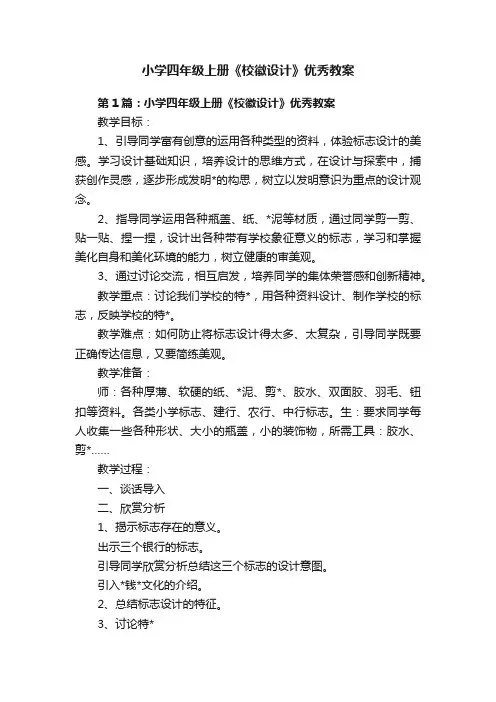 小学四年级上册《校徽设计》优秀教案

第1篇：小学四年级上册《校徽设计》优秀教案

教学目标：

1、引导同学富有创意的运用各种类型的资料，体验标志设计的美感。学习设计基础知识，培养设计的思维方式，在设计与探索中，捕获创作灵感，逐步形成发明*的构思，树立以发明意识为重点的设计观念。

2、指导同学运用各种瓶盖、纸、*泥等材质，通过同学剪一剪、贴一贴、捏一捏，设计出各种带有学校象征意义的标志，学习和掌握美化自身和美化环境的能力，树立健康的审美观。

3、通过讨论交流，相互启发，培养同学的集体荣誉感和创新精神。

教学重点：讨论我们学校的特*，用各种资料设计、制作学校的标志，反映学校的特*。

教学难点：如何防止将标志设计得太多、太复杂，引导同学既要正确传达信息，又要简练美观。

教学准备：

师：各种厚薄、软硬的纸、*泥、剪*、胶水、双面胶、羽毛、钮扣等资料。各类小学标志、建行、农行、中行标志。生：要求同学每人收集一些各种形状、大小的瓶盖，小的装饰物，所需工具：胶水、剪*……

教学过程：

一、谈话导入

二、欣赏分析

1、揭示标志存在的意义。

出示三个银行的标志。

引导同学欣赏分析总结这三个标志的设计意图。

引入*钱*文化的介绍。

2、总结标志设计的特征。

3、讨论特*